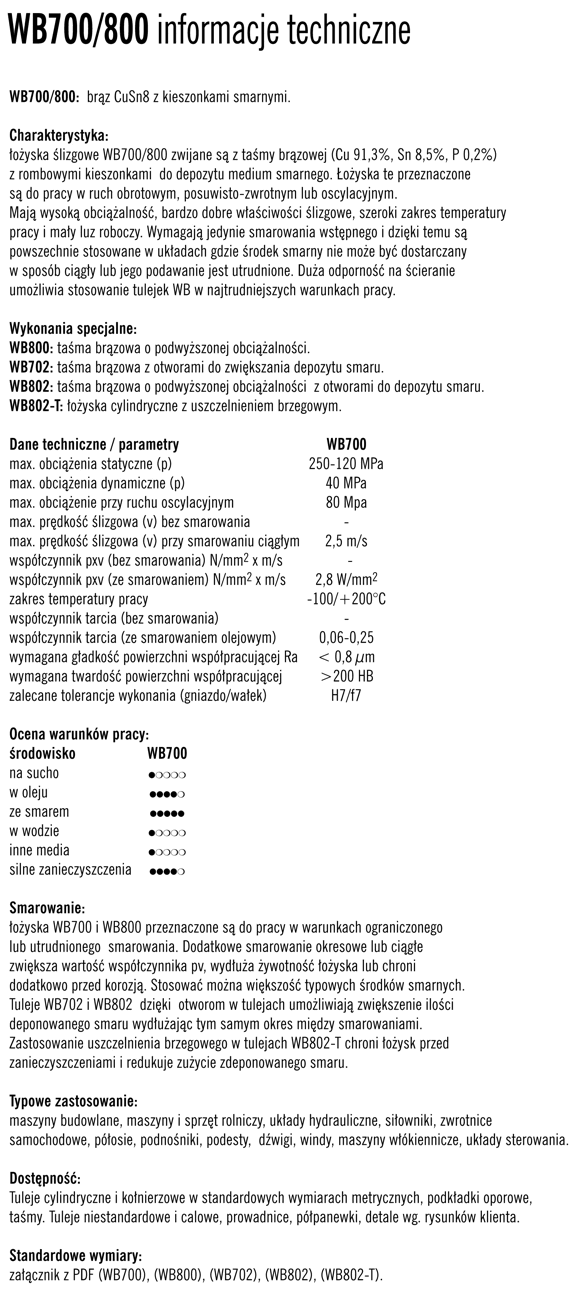 WB700/800 informacje techniczne

WB700/800: brąz CuSn8 z kieszonkami smarnymi.

Charakterystyka:
łożyska ślizgowe WB700/800 zwijane są z taśmy brązowej (Cu 91,3%, Sn 8,5%, P 0,2%) z rombowymi kieszonkami do depozytu medium smarnego. Łożyska te przeznaczone są do pracy w ruch obrotowym, posuwisto-zwrotnym lub oscylacyjnym. Mają wysoką obciążalność, bardzo dobre właściwości ślizgowe, szeroki zakres temperatury pracy i mały luz roboczy. Wymagają jedynie smarowania wstępnego i dzięki temu są powszechnie stosowane w układach gdzie środek smarny nie może być dostarczany w sposób ciągły lub jego podawanie jest utrudnione. Duża odporność na ścieranie umożliwia stosowanie tulejek WB w najtrudniejszych warunkach pracy.

Wykonania specjalne:
WB800: taśma brązowa o podwyższonej obciążalności.
WB702: taśma brązowa z otworami do zwiększania depozytu smaru.
WB802: taśma brązowa o podwyższonej obciążalności z otworami do depozytu smaru.
WB802-T: łożyska cylindryczne z uszczelnieniem brzegowym.

| Dane techniczne / parametry | WB700 |
|---|---|
| max. obciążenia statyczne (p) | 250-120 MPa |
| max. obciążenia dynamiczne (p) | 40 MPa |
| max. obciążenie przy ruchu oscylacyjnym | 80 Mpa |
| max. prędkość ślizgowa (v) bez smarowania | - |
| max. prędkość ślizgowa (v) przy smarowaniu ciągłym | 2,5 m/s |
| współczynnik pxv (bez smarowania) N/mm$^2$ x m/s | - |
| współczynnik pxv (ze smarowaniem) N/mm$^2$ x m/s | 2,8 W/mm$^2$ |
| zakres temperatury pracy | -100/+200°C |
| współczynnik tarcia (bez smarowania) | - |
| współczynnik tarcia (ze smarowaniem olejowym) | 0,06-0,25 |
| wymagana gładkość powierzchni współpracującej Ra | $< 0,8 \mu m$ |
| wymagana twardość powierzchni współpracującej | >200 HB |
| zalecane tolerancje wykonania (gniazdo/wałek) | H7/f7 |

Ocena warunków pracy:
| środowisko | WB700 |
|---|---|
| na sucho | ●○○○○ |
| w oleju | ●●●●○ |
| ze smarem | ●●●●● |
| w wodzie | ●○○○○ |
| inne media | ●○○○○ |
| silne zanieczyszczenia | ●●●●○ |

Smarowanie:
łożyska WB700 i WB800 przeznaczone są do pracy w warunkach ograniczonego lub utrudnionego smarowania. Dodatkowe smarowanie okresowe lub ciągłe zwiększa wartość współczynnika pv, wydłuża żywotność łożyska lub chroni dodatkowo przed korozją. Stosować można większość typowych środków smarnych. Tuleje WB702 i WB802 dzięki otworom w tulejach umożliwiają zwiększenie ilości deponowanego smaru wydłużając tym samym okres między smarowaniami. Zastosowanie uszczelnienia brzegowego w tulejach WB802-T chroni łożysk przed zanieczyszczeniami i redukuje zużycie zdeponowanego smaru.

Typowe zastosowanie:
maszyny budowlane, maszyny i sprzęt rolniczy, układy hydrauliczne, siłowniki, zwrotnice samochodowe, półosie, podnośniki, podesty, dźwigi, windy, maszyny włókiennicze, układy sterowania.

Dostępność:
Tuleje cylindryczne i kołnierzowe w standardowych wymiarach metrycznych, podkładki oporowe, taśmy. Tuleje niestandardowe i calowe, prowadnice, półpanewki, detale wg. rysunków klienta.

Standardowe wymiary:
załącznik z PDF (WB700), (WB800), (WB702), (WB802), (WB802-T).